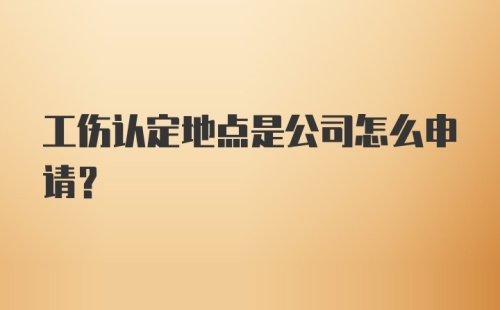 工伤认定地点是公司怎么申请？